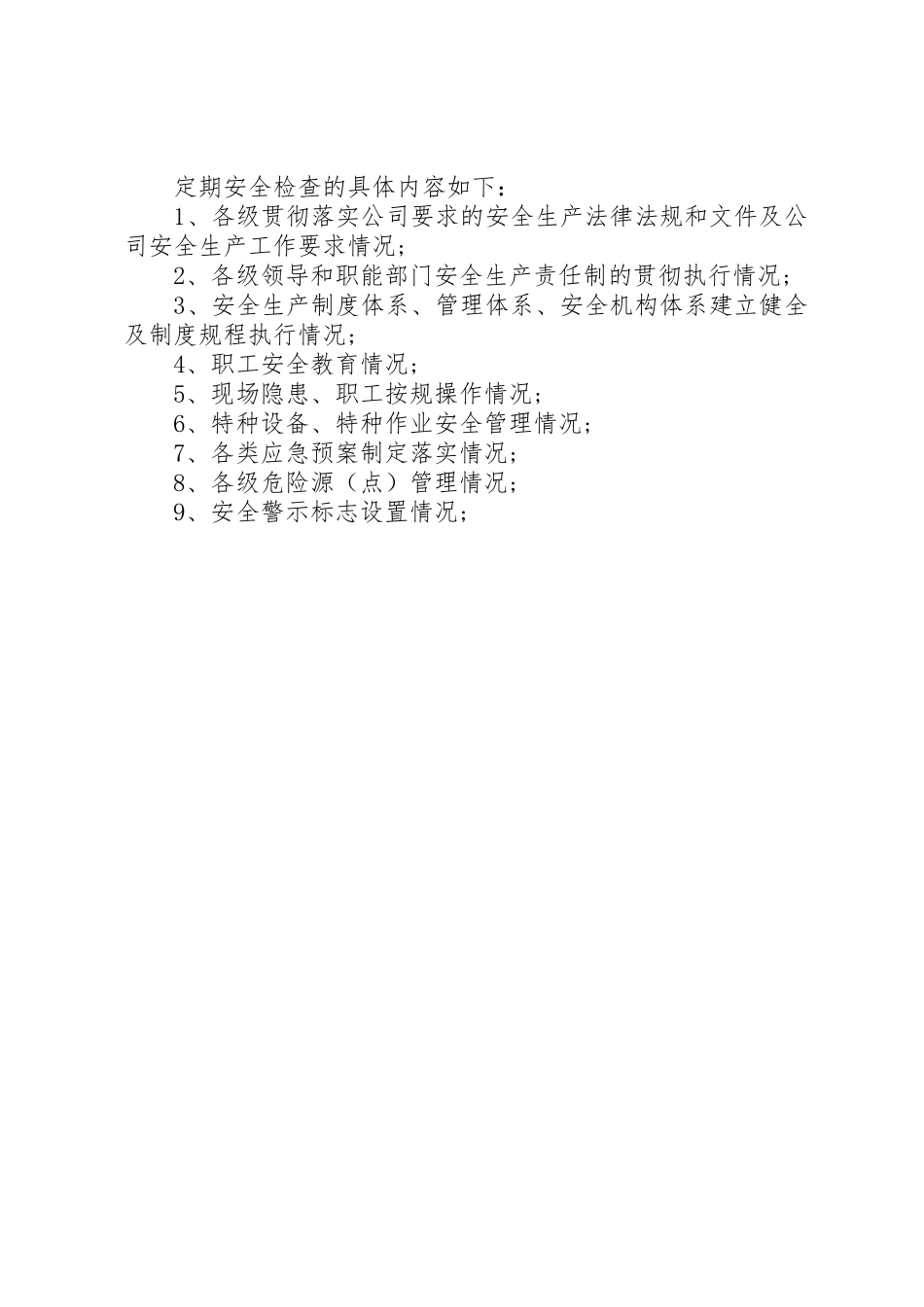 定期安全检查的具体内容如下：

1、各级贯彻落实公司要求的安全生产法律法规和文件及公司安全生产工作要求情况；

2、各级领导和职能部门安全生产责任制的贯彻执行情况；

3、安全生产制度体系、管理体系、安全机构体系建立健全及制度规程执行情况；

4、职工安全教育情况；

5、现场隐患、职工按规操作情况；

6、特种设备、特种作业安全管理情况；

7、各类应急预案制定落实情况；

8、各级危险源（点）管理情况；

9、安全警示标志设置情况；